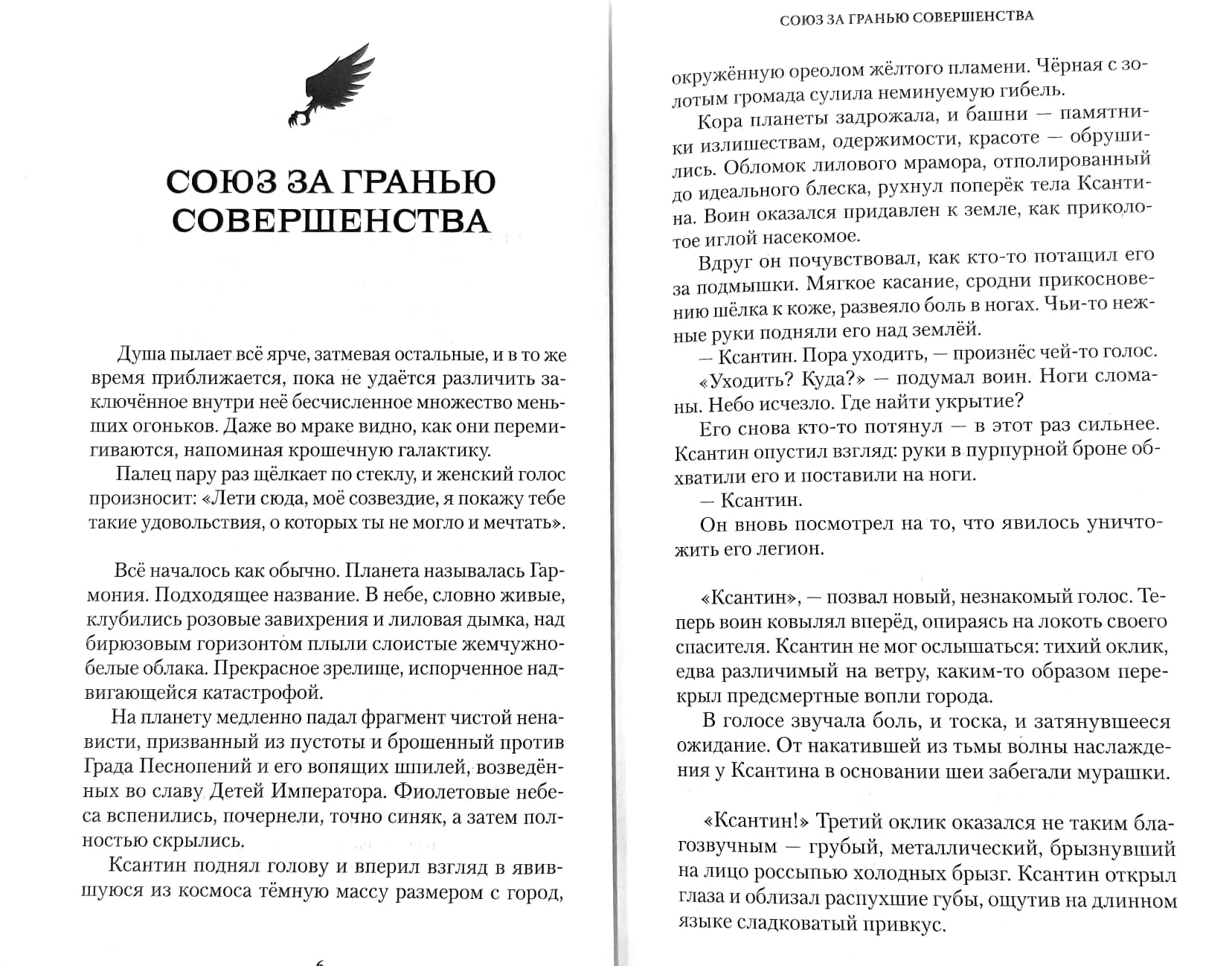 СОЮЗ ЗА ГРАНЬЮ СОВЕРШЕНСТВА

Душа пылает всё ярче, затмевая остальные, и в то же время приближается, пока не удаётся различить заключённое внутри неё бесчисленное множество меньших огоньков. Даже во мраке видно, как они перемигиваются, напоминая крошечную галактику.

Палец пару раз щёлкает по стеклу, и женский голос произносит: «Лети сюда, моё созвездие, я покажу тебе такие удовольствия, о которых ты не могло и мечтать».

Всё началось как обычно. Планета называлась Гармония. Подходящее название. В небе, словно живые, клубились розовые завихрения и лиловая дымка, над бирюзовым горизонтом плыли слоистые жемчужно-белые облака. Прекрасное зрелище, испорченное надвигающейся катастрофой.

На планету медленно падал фрагмент чистой ненависти, призванный из пустоты и брошенный против Града Песнопений и его вопящих шпилей, возведённых во славу Детей Императора. Фиолетовые небеса вспенились, почернели, точно синяк, а затем полностью скрылись.

Ксантин поднял голову и вперил взгляд в явившуюся из космоса тёмную массу размером с город,

6

СОЮЗ ЗА ГРАНЬЮ СОВЕРШЕНСТВА

окружённую ореолом жёлтого пламени. Чёрная с золотым громада сулила неминуемую гибель.

Кора планеты задрожала, и башни — памятники излишествам, одержимости, красоте — обрушились. Обломок лилового мрамора, отполированный до идеального блеска, рухнул поперёк тела Ксантина. Воин оказался придавлен к земле, как приколотое иглой насекомое.

Вдруг он почувствовал, как кто-то потащил его за подмышки. Мягкое касание, сродни прикосновению шёлка к коже, развеяло боль в ногах. Чьи-то нежные руки подняли его над землёй.

— Ксантин. Пора уходить, — произнёс чей-то голос.

«Уходить? Куда?» — подумал воин. Ноги сломаны. Небо исчезло. Где найти укрытие?

Его снова кто-то потянул — в этот раз сильнее. Ксантин опустил взгляд: руки в пурпурной броне обхватили его и поставили на ноги.

— Ксантин.

Он вновь посмотрел на то, что явилось уничтожить его легион.

«Ксантин», — позвал новый, незнакомый голос. Теперь воин ковылял вперёд, опираясь на локоть своего спасителя. Ксантин не мог ослышаться: тихий оклик, едва различимый на ветру, каким-то образом перекрыл предсмертные вопли города.

В голосе звучала боль, и тоска, и затянувшееся ожидание. От накатившей из тьмы волны наслаждения у Ксантина в основании шеи забегали мурашки.

«Ксантин!» Третий оклик оказался не таким благозвучным — грубый, металлический, брызнувший на лицо россыпью холодных брызг. Ксантин открыл глаза и облизал распухшие губы, ощутив на длинном языке сладковатый привкус.